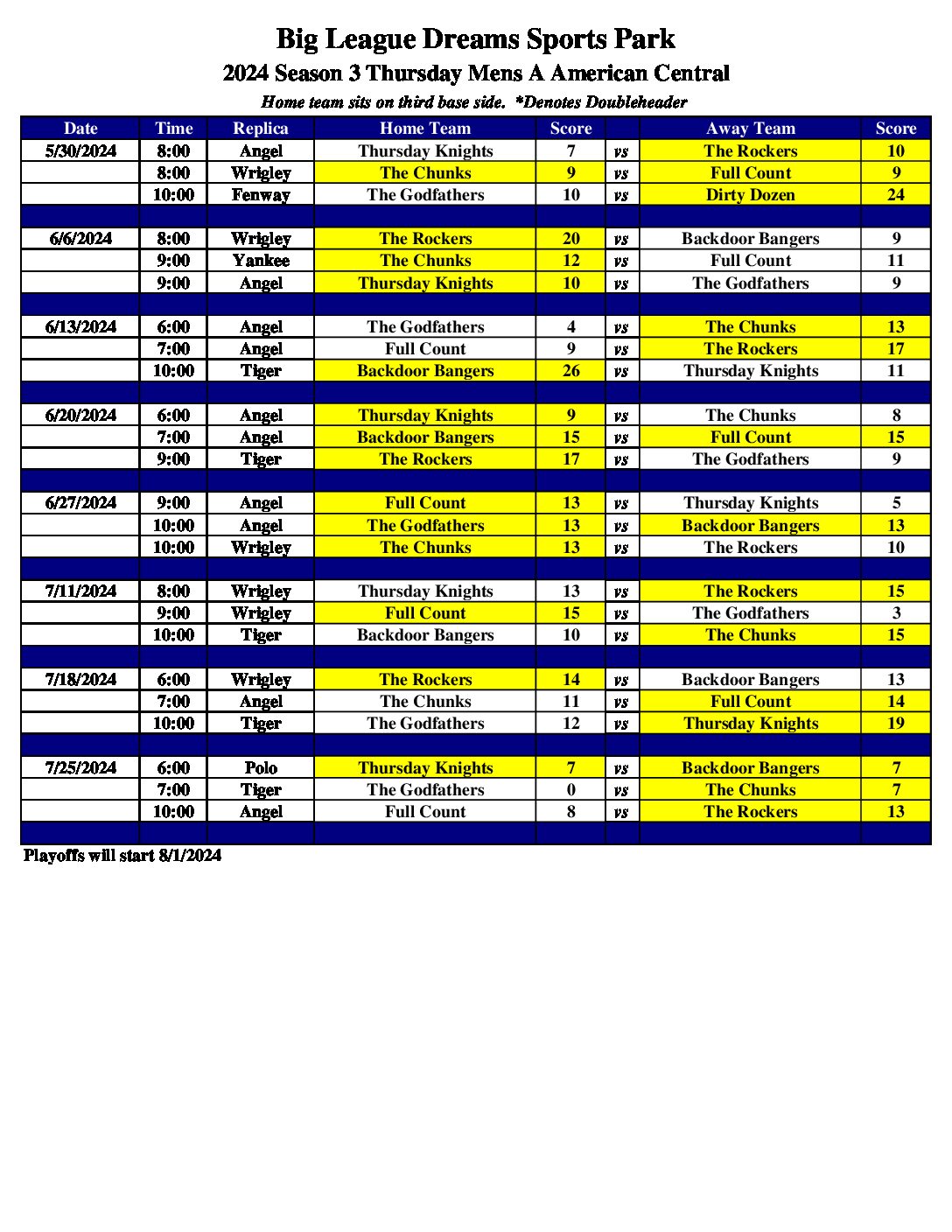 Big League Dreams Sports Park

2024 Season 3 Thursday Mens A American Central

Home team sits on third base side. *Denotes Doubleheader

| Date | Time | Replica | Home Team | Score | | Away Team | Score |
|---|---|---|---|---|---|---|---|
| 5/30/2024 | 8:00 | Angel | Thursday Knights | 7 | vs | The Rockers | 10 |
| | 8:00 | Wrigley | The Chunks | 9 | vs | Full Count | 9 |
| | 10:00 | Fenway | The Godfathers | 10 | vs | Dirty Dozen | 24 |
| | | | | | | | |
| 6/6/2024 | 8:00 | Wrigley | The Rockers | 20 | vs | Backdoor Bangers | 9 |
| | 9:00 | Yankee | The Chunks | 12 | vs | Full Count | 11 |
| | 9:00 | Angel | Thursday Knights | 10 | vs | The Godfathers | 9 |
| | | | | | | | |
| 6/13/2024 | 6:00 | Angel | The Godfathers | 4 | vs | The Chunks | 13 |
| | 7:00 | Angel | Full Count | 9 | vs | The Rockers | 17 |
| | 10:00 | Tiger | Backdoor Bangers | 26 | vs | Thursday Knights | 11 |
| | | | | | | | |
| 6/20/2024 | 6:00 | Angel | Thursday Knights | 9 | vs | The Chunks | 8 |
| | 7:00 | Angel | Backdoor Bangers | 15 | vs | Full Count | 15 |
| | 9:00 | Tiger | The Rockers | 17 | vs | The Godfathers | 9 |
| | | | | | | | |
| 6/27/2024 | 9:00 | Angel | Full Count | 13 | vs | Thursday Knights | 5 |
| | 10:00 | Angel | The Godfathers | 13 | vs | Backdoor Bangers | 13 |
| | 10:00 | Wrigley | The Chunks | 13 | vs | The Rockers | 10 |
| | | | | | | | |
| 7/11/2024 | 8:00 | Wrigley | Thursday Knights | 13 | vs | The Rockers | 15 |
| | 9:00 | Wrigley | Full Count | 15 | vs | The Godfathers | 3 |
| | 10:00 | Tiger | Backdoor Bangers | 10 | vs | The Chunks | 15 |
| | | | | | | | |
| 7/18/2024 | 6:00 | Wrigley | The Rockers | 14 | vs | Backdoor Bangers | 13 |
| | 7:00 | Angel | The Chunks | 11 | vs | Full Count | 14 |
| | 10:00 | Tiger | The Godfathers | 12 | vs | Thursday Knights | 19 |
| | | | | | | | |
| 7/25/2024 | 6:00 | Polo | Thursday Knights | 7 | vs | Backdoor Bangers | 7 |
| | 7:00 | Tiger | The Godfathers | 0 | vs | The Chunks | 7 |
| | 10:00 | Angel | Full Count | 8 | vs | The Rockers | 13 |
| | | | | | | | |

Playoffs will start 8/1/2024